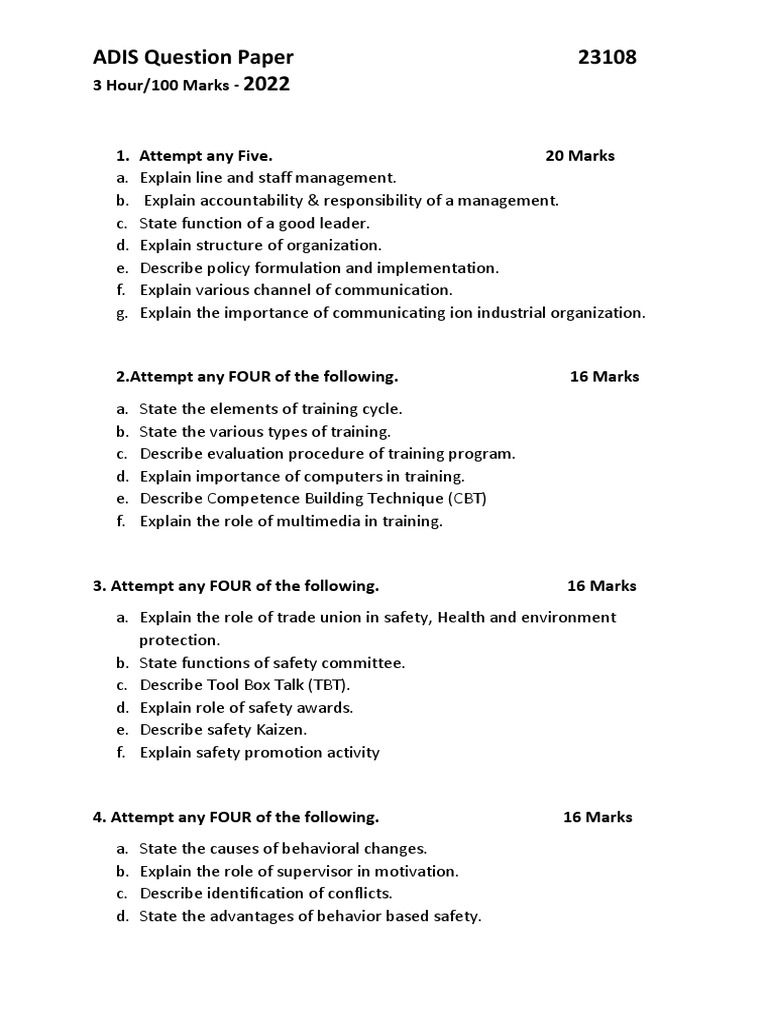 ADIS Question Paper 23108

3 Hour/100 Marks - 2022

1. Attempt any Five. 20 Marks

a. Explain line and staff management.
b. Explain accountability & responsibility of a management.
c. State function of a good leader.
d. Explain structure of organization.
e. Describe policy formulation and implementation.
f. Explain various channel of communication.
g. Explain the importance of communicating ion industrial organization.

2.Attempt any FOUR of the following. 16 Marks

a. State the elements of training cycle.
b. State the various types of training.
c. Describe evaluation procedure of training program.
d. Explain importance of computers in training.
e. Describe Competence Building Technique (CBT)
f. Explain the role of multimedia in training.

3. Attempt any FOUR of the following. 16 Marks

a. Explain the role of trade union in safety, Health and environment protection.
b. State functions of safety committee.
c. Describe Tool Box Talk (TBT).
d. Explain role of safety awards.
e. Describe safety Kaizen.
f. Explain safety promotion activity

4. Attempt any FOUR of the following. 16 Marks

a. State the causes of behavioral changes.
b. Explain the role of supervisor in motivation.
c. Describe identification of conflicts.
d. State the advantages of behavior based safety.